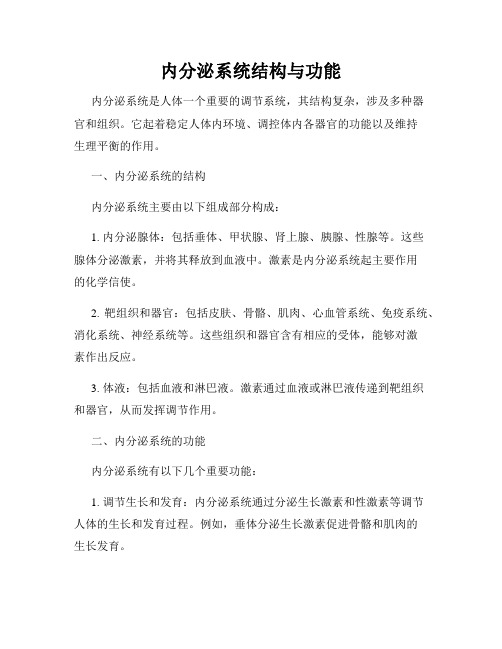 内分泌系统结构与功能

内分泌系统是人体一个重要的调节系统，其结构复杂，涉及多种器官和组织。它起着稳定人体内环境、调控体内各器官的功能以及维持生理平衡的作用。

一、内分泌系统的结构

内分泌系统主要由以下组成部分构成：

1. 内分泌腺体：包括垂体、甲状腺、肾上腺、胰腺、性腺等。这些腺体分泌激素，并将其释放到血液中。激素是内分泌系统起主要作用的化学信使。

2. 靶组织和器官：包括皮肤、骨骼、肌肉、心血管系统、免疫系统、消化系统、神经系统等。这些组织和器官含有相应的受体，能够对激素作出反应。

3. 体液：包括血液和淋巴液。激素通过血液或淋巴液传递到靶组织和器官，从而发挥调节作用。

二、内分泌系统的功能

内分泌系统有以下几个重要功能：

1. 调节生长和发育：内分泌系统通过分泌生长激素和性激素等调节人体的生长和发育过程。例如，垂体分泌生长激素促进骨骼和肌肉的生长发育。